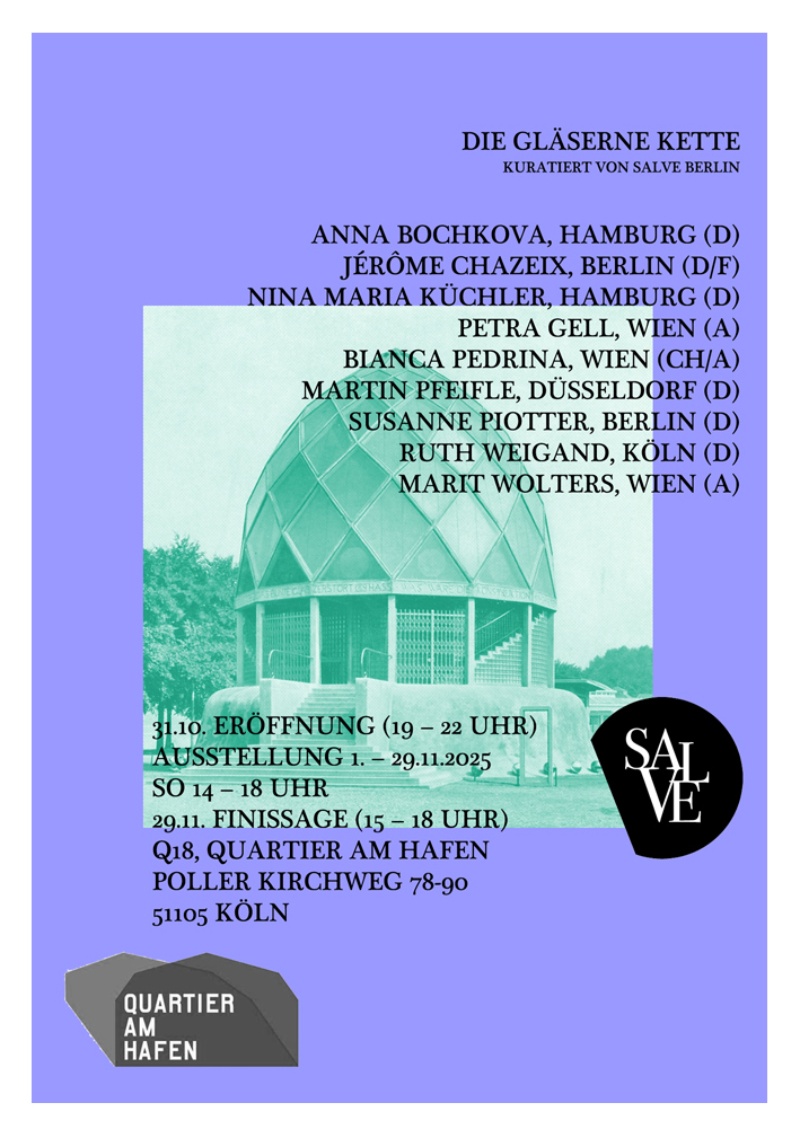 DIE GLÄSERNE KETTE
KURATIERT VON SALVE BERLIN

ANNA BOCHKOVA, HAMBURG (D)
JÉRÔME CHAZEIX, BERLIN (D/F)
NINA MARIA KÜCHLER, HAMBURG (D)
PETRA GELL, WIEN (A)
BIANCA PEDRINA, WIEN (CH/A)
MARTIN PFEIFLE, DÜSSELDORF (D)
SUSANNE PIOTTER, BERLIN (D)
RUTH WEIGAND, KÖLN (D)
MARIT WOLTERS, WIEN (A)

31.10. ERÖFFNUNG (19 – 22 UHR)
AUSSTELLUNG 1. – 29.11.2025
SO 14 – 18 UHR
29.11. FINISSAGE (15 – 18 UHR)
Q18, QUARTIER AM HAFEN
POLLER KIRCHWEG 78-90
51105 KÖLN

SAL
VE

QUARTIER
AM
HAFEN